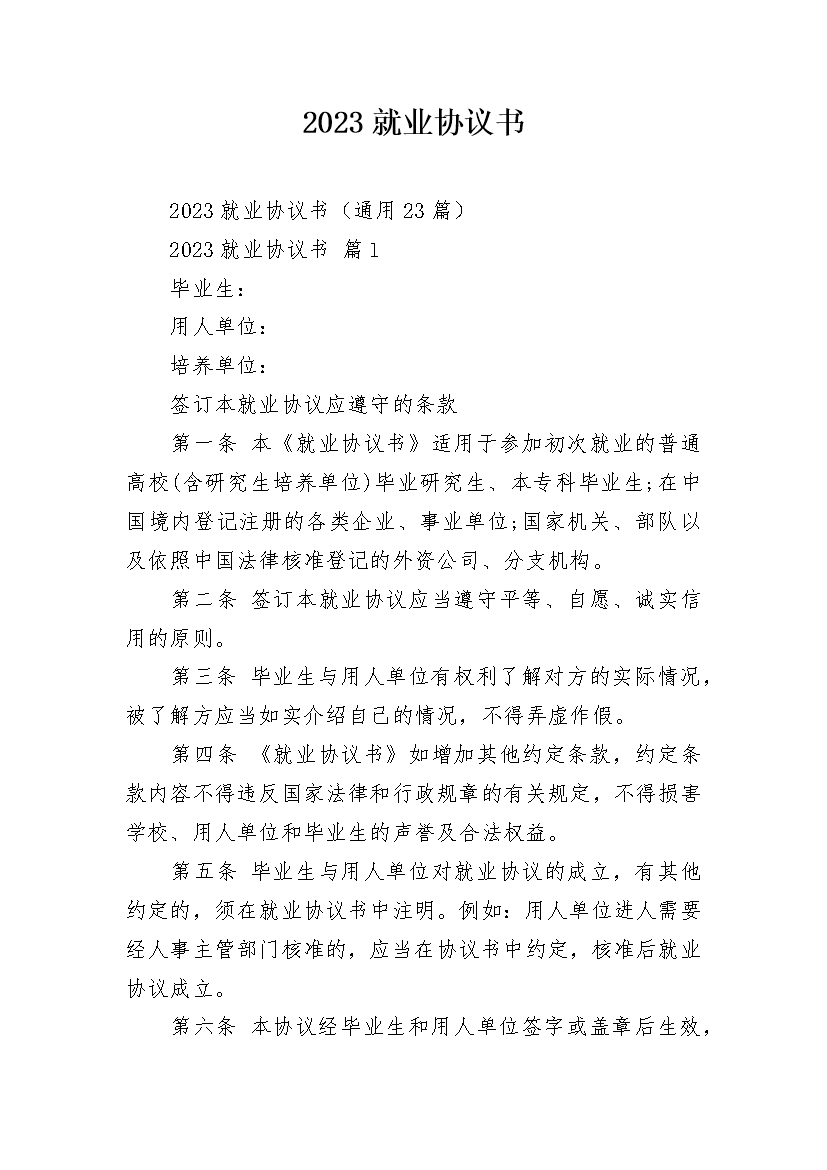 2023 就业协议书

2023 就业协议书（通用 23 篇）

2023 就业协议书 篇 1

毕业生：

用人单位：

培养单位：

签订本就业协议应遵守的条款

第一条 本《就业协议书》适用于参加初次就业的普通高校(含研究生培养单位)毕业研究生、本专科毕业生;在中国境内登记注册的各类企业、事业单位;国家机关、部队以及依照中国法律核准登记的外资公司、分支机构。

第二条 签订本就业协议应当遵守平等、自愿、诚实信用的原则。

第三条 毕业生与用人单位有权利了解对方的实际情况，被了解方应当如实介绍自己的情况，不得弄虚作假。

第四条 《就业协议书》如增加其他约定条款，约定条款内容不得违反国家法律和行政规章的有关规定，不得损害学校、用人单位和毕业生的声誉及合法权益。

第五条 毕业生与用人单位对就业协议的成立，有其他约定的，须在就业协议书中注明。例如：用人单位进人需要经人事主管部门核准的，应当在协议书中约定，核准后就业协议成立。

第六条 本协议经毕业生和用人单位签字或盖章后生效，